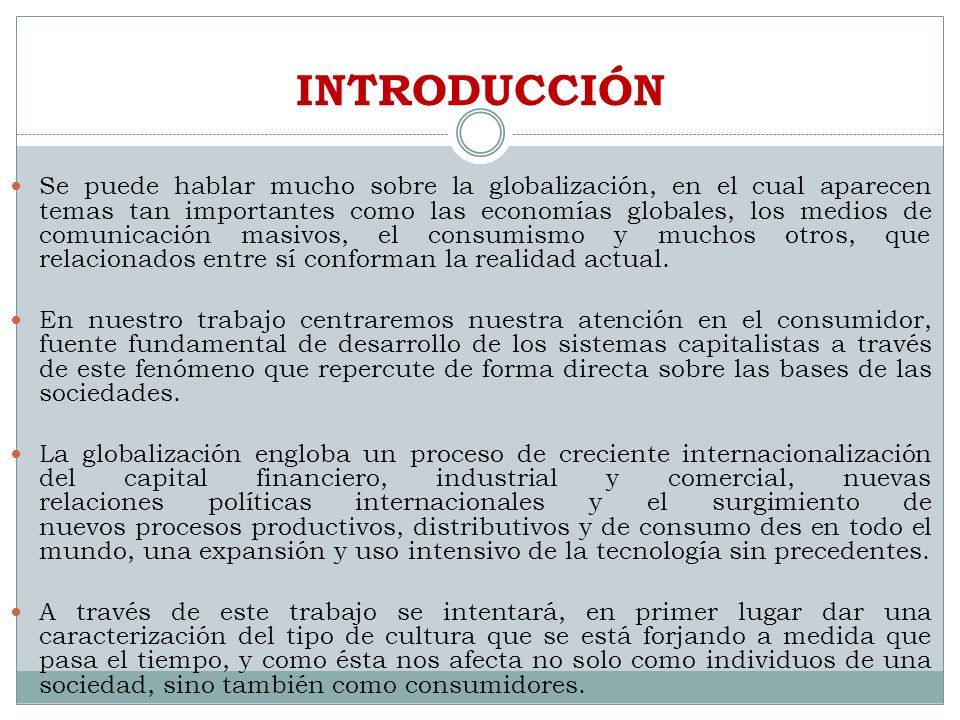 INTRODUCCIÓN

Se puede hablar mucho sobre la globalización, en el cual aparecen temas tan importantes como las economías globales, los medios de comunicación masivos, el consumismo y muchos otros, que relacionados entre sí conforman la realidad actual.

En nuestro trabajo centraremos nuestra atención en el consumidor, fuente fundamental de desarrollo de los sistemas capitalistas a través de este fenómeno que repercute de forma directa sobre las bases de las sociedades.

La globalización engloba un proceso de creciente internacionalización del capital financiero, industrial y comercial, nuevas relaciones políticas internacionales y el surgimiento de nuevos procesos productivos, distributivos y de consumo des en todo el mundo, una expansión y uso intensivo de la tecnología sin precedentes.

A través de este trabajo se intentará, en primer lugar dar una caracterización del tipo de cultura que se está forjando a medida que pasa el tiempo, y como ésta nos afecta no solo como individuos de una sociedad, sino también como consumidores.